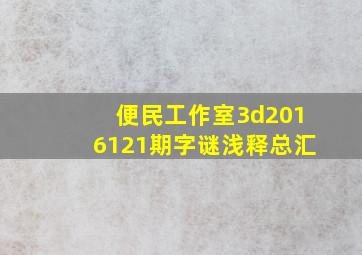 便民工作室3d2016121期字谜浅释总汇